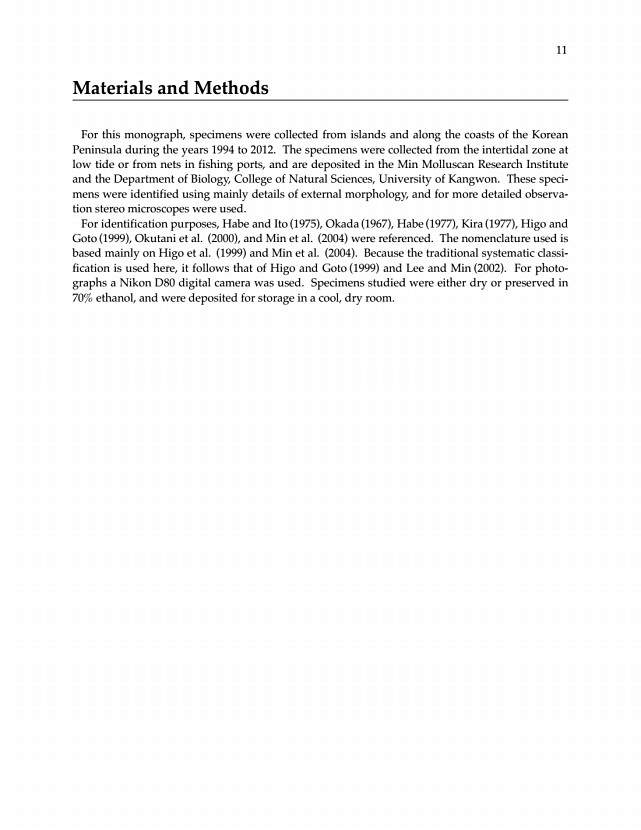 11

Materials and Methods

For this monograph, specimens were collected from islands and along the coasts of the Korean Peninsula during the years 1994 to 2012. The specimens were collected from the intertidal zone at low tide or from nets in fishing ports, and are deposited in the Min Molluscan Research Institute and the Department of Biology, College of Natural Sciences, University of Kangwon. These specimens were identified using mainly details of external morphology, and for more detailed observation stereo microscopes were used.

For identification purposes, Habe and Ito (1975), Okada (1967), Habe (1977), Kira (1977), Higo and Goto (1999), Okutani et al. (2000), and Min et al. (2004) were referenced. The nomenclature used is based mainly on Higo et al. (1999) and Min et al. (2004). Because the traditional systematic classification is used here, it follows that of Higo and Goto (1999) and Lee and Min (2002). For photographs a Nikon D80 digital camera was used. Specimens studied were either dry or preserved in 70% ethanol, and were deposited for storage in a cool, dry room.